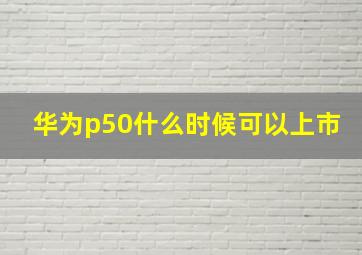 华为p50什么时候可以上市